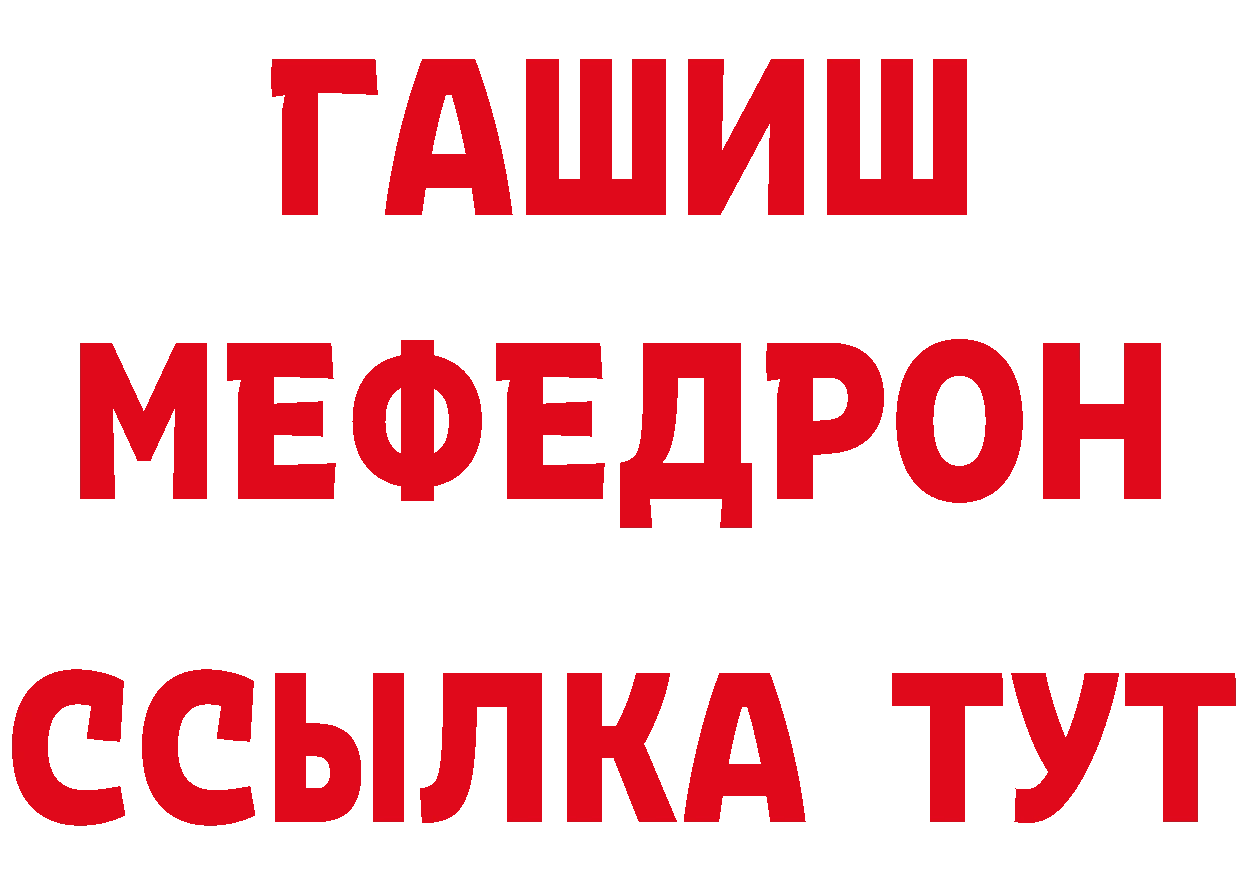 ГАШИШ
МЕФЕДРОН
ССЫЛКА ТУТ